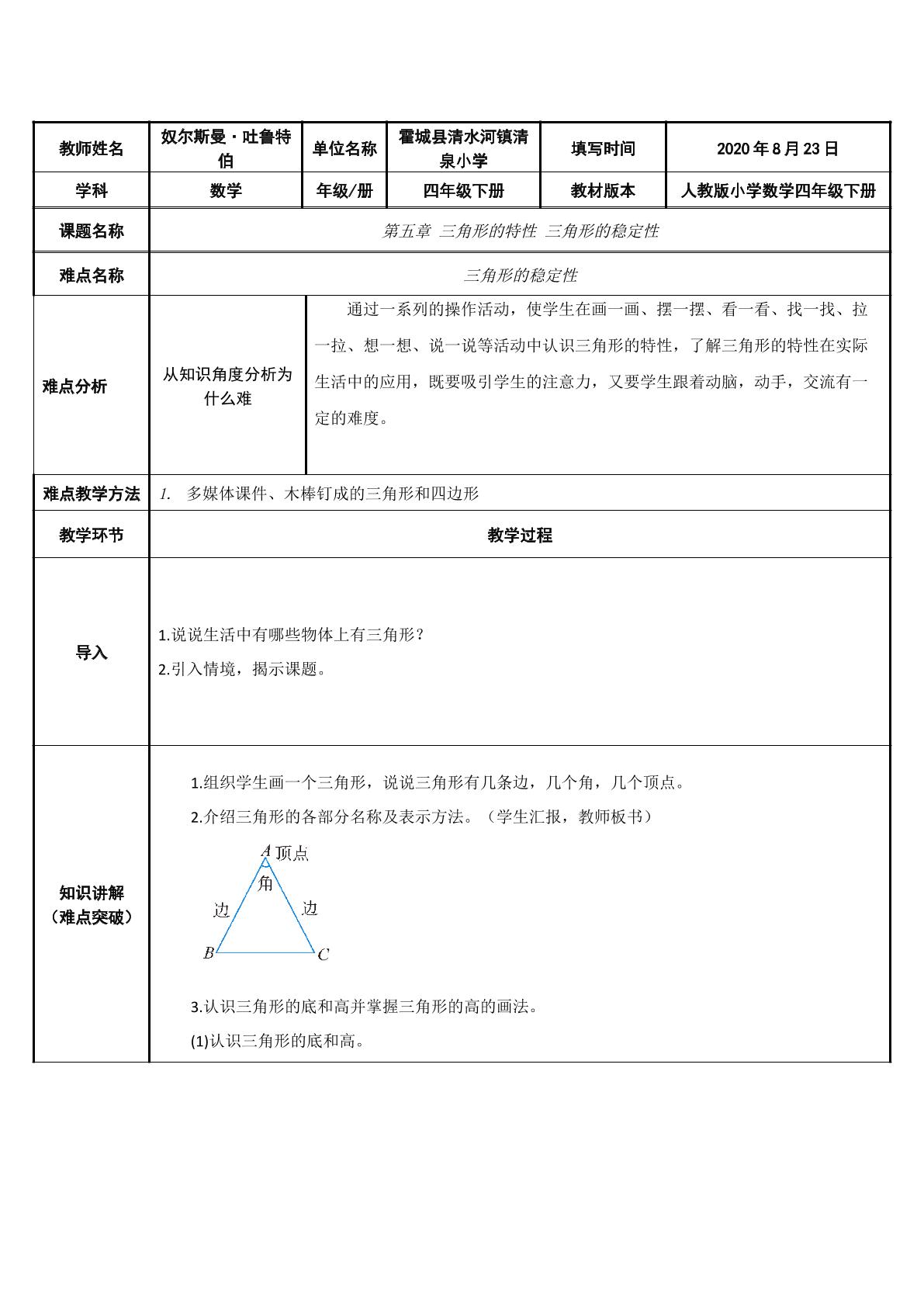 | 教师姓名 | 奴尔斯曼·吐鲁特伯 | 单位名称 | 霍城县清水河镇清泉小学 | 填写时间 | 2020年8月23日 |
|---|---|---|---|---|---|
| 学科 | 数学 | 年级/册 | 四年级下册 | 教材版本 | 人教版小学数学四年级下册 |
| 课题名称 | 第五章 三角形的特性 三角形的稳定性 | | | | |
| 难点名称 | 三角形的稳定性 | | | | |
| 难点分析 | 从知识角度分析为什么难 | 通过一系列的操作活动，使学生在画一画、摆一摆、看一看、找一找、拉一拉、想一想、说一说等活动中认识三角形的特性，了解三角形的特性在实际生活中的应用，既要吸引学生的注意力，又要学生跟着动脑，动手，交流有一定的难度。 | | | |
| 难点教学方法 | 1. 多媒体课件、木棒钉成的三角形和四边形 | | | | |
| 教学环节 | 教学过程 | | | | |
| 导入 | 1.说说生活中有哪些物体上有三角形？ 2.引入情境，揭示课题。 | | | | |
| 知识讲解（难点突破） | 1.组织学生画一个三角形，说说三角形有几条边，几个角，几个顶点。 2.介绍三角形的各部分名称及表示方法。（学生汇报，教师板书） A 顶点 角 边 边 B C 3.认识三角形的底和高并掌握三角形的高的画法。 (1)认识三角形的底和高。 | | | | |